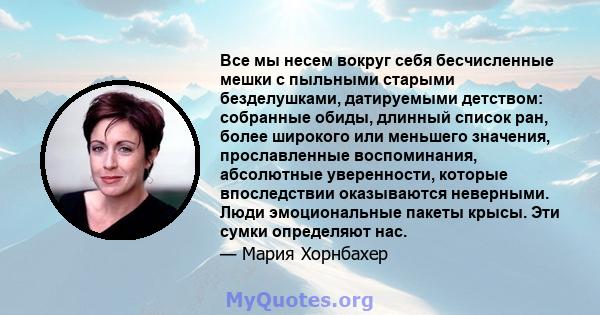 Все мы несем вокруг себя бесчисленные мешки с пыльными старыми безделушками, датируемыми детством: собранные обиды, длинный список ран, более широкого или меньшего значения, прославленные воспоминания, абсолютные уверенности, которые впоследствии оказываются неверными. Люди эмоциональные пакеты крысы. Эти сумки определяют нас.
— Мария Хорнбахер

MyQuotes.org